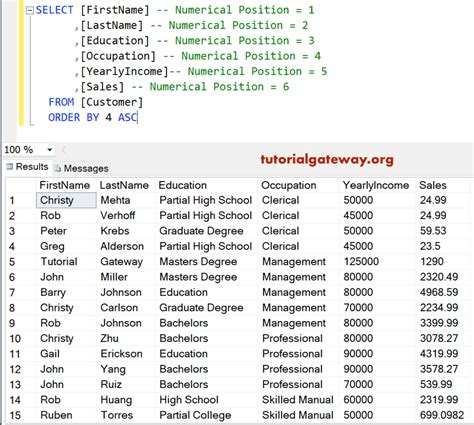 SELECT [FirstName] -- Numerical Position = 1
,[LastName] -- Numerical Position = 2
,[Education] -- Numerical Position = 3
,[Occupation] -- Numerical Position = 4
,[YearlyIncome]-- Numerical Position = 5
,[Sales] -- Numerical Position = 6
FROM [Customer]
ORDER BY 4 ASC

100 %

Results Messages

tutorialgateway.org

| | FirstName | LastName | Education | Occupation | YearlyIncome | Sales |
|---|---|---|---|---|---|---|
| 1 | Christy | Mehta | Partial High School | Clerical | 50000 | 24.99 |
| 2 | Rob | Verhoff | Partial High School | Clerical | 45000 | 24.99 |
| 3 | Peter | Krebs | Graduate Degree | Clerical | 50000 | 59.53 |
| 4 | Greg | Alderson | Partial High School | Clerical | 45000 | 23.5 |
| 5 | Tutorial | Gateway | Masters Degree | Management | 125000 | 1290 |
| 6 | John | Miller | Masters Degree | Management | 80000 | 2320.49 |
| 7 | Barry | Johnson | Education | Management | 80000 | 4968.59 |
| 8 | Christy | Carlson | Graduate Degree | Management | 70000 | 2234.99 |
| 9 | Rob | Johnson | Bachelors | Management | 80000 | 3399.99 |
| 10 | Christy | Zhu | Bachelors | Professional | 80000 | 3078.27 |
| 11 | Gail | Erickson | Education | Professional | 90000 | 4319.99 |
| 12 | John | Yang | Bachelors | Professional | 90000 | 3578.27 |
| 13 | John | Ruiz | Bachelors | Professional | 70000 | 539.99 |
| 14 | Rob | Huang | High School | Skilled Manual | 60000 | 2319.99 |
| 15 | Ruben | Torres | Partial College | Skilled Manual | 50000 | 699.0982 |